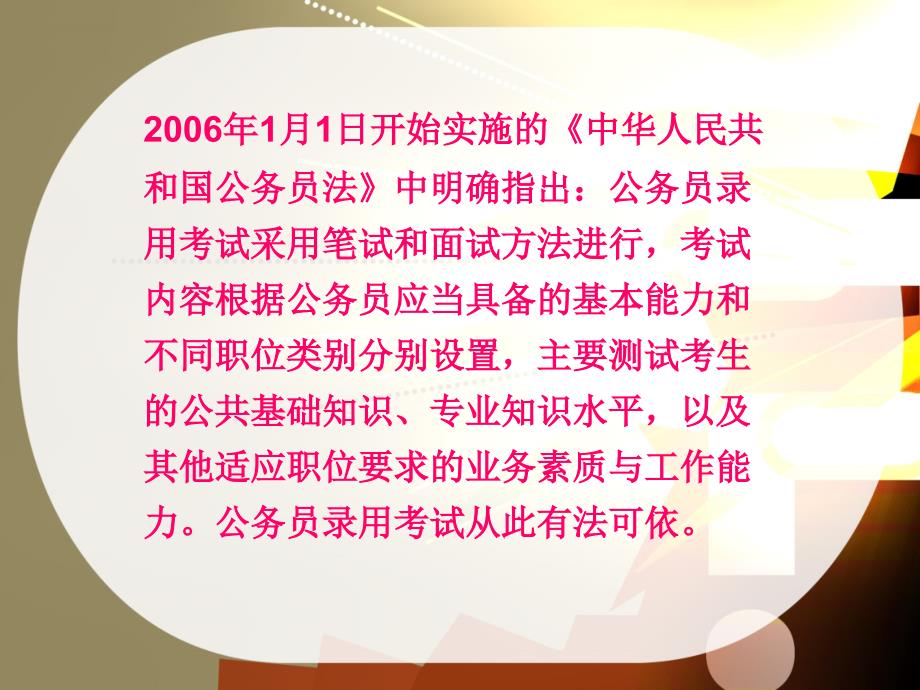 2006年1月1日开始实施的《中华人民共和国公务员法》中明确指出：公务员录用考试采用笔试和面试方法进行，考试内容根据公务员应当具备的基本能力和不同职位类别分别设置，主要测试考生的公共基础知识、专业知识水平，以及其他适应职位要求的业务素质与工作能力。公务员录用考试从此有法可依。